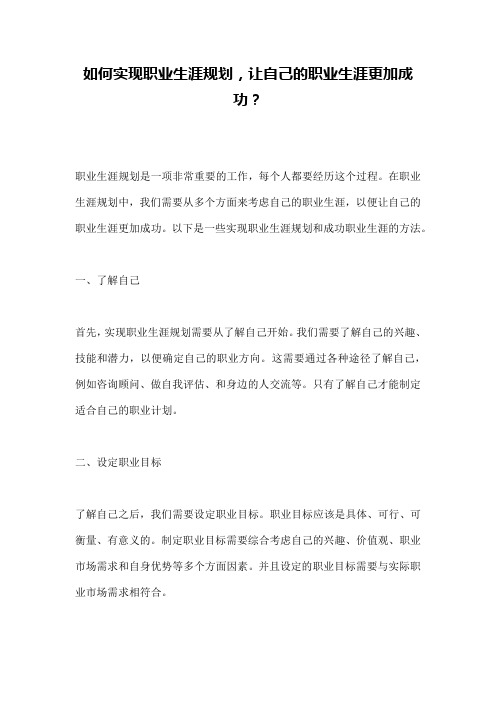 如何实现职业生涯规划，让自己的职业生涯更加成功？

职业生涯规划是一项非常重要的工作，每个人都要经历这个过程。在职业生涯规划中，我们需要从多个方面来考虑自己的职业生涯，以便让自己的职业生涯更加成功。以下是一些实现职业生涯规划和成功职业生涯的方法。

一、了解自己

首先，实现职业生涯规划需要从了解自己开始。我们需要了解自己的兴趣、技能和潜力，以便确定自己的职业方向。这需要通过各种途径了解自己，例如咨询顾问、做自我评估、和身边的人交流等。只有了解自己才能制定适合自己的职业计划。

二、设定职业目标

了解自己之后，我们需要设定职业目标。职业目标应该是具体、可行、可衡量、有意义的。制定职业目标需要综合考虑自己的兴趣、价值观、职业市场需求和自身优势等多个方面因素。并且设定的职业目标需要与实际职业市场需求相符合。